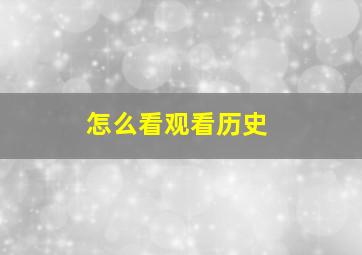 怎么看观看历史